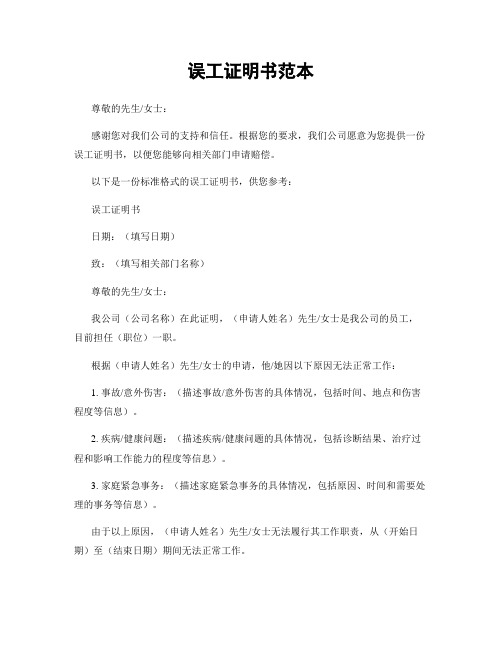 误工证明书范本

尊敬的先生/女士：

感谢您对我们公司的支持和信任。根据您的要求，我们公司愿意为您提供一份误工证明书，以便您能够向相关部门申请赔偿。

以下是一份标准格式的误工证明书，供您参考：

误工证明书

日期：（填写日期）

致：（填写相关部门名称）

尊敬的先生/女士：

我公司（公司名称）在此证明，（申请人姓名）先生/女士是我公司的员工，目前担任（职位）一职。

根据（申请人姓名）先生/女士的申请，他/她因以下原因无法正常工作：

1. 事故/意外伤害：（描述事故/意外伤害的具体情况，包括时间、地点和伤害程度等信息）。

2. 疾病/健康问题：（描述疾病/健康问题的具体情况，包括诊断结果、治疗过程和影响工作能力的程度等信息）。

3. 家庭紧急事务：（描述家庭紧急事务的具体情况，包括原因、时间和需要处理的事务等信息）。

由于以上原因，（申请人姓名）先生/女士无法履行其工作职责，从（开始日期）至（结束日期）期间无法正常工作。